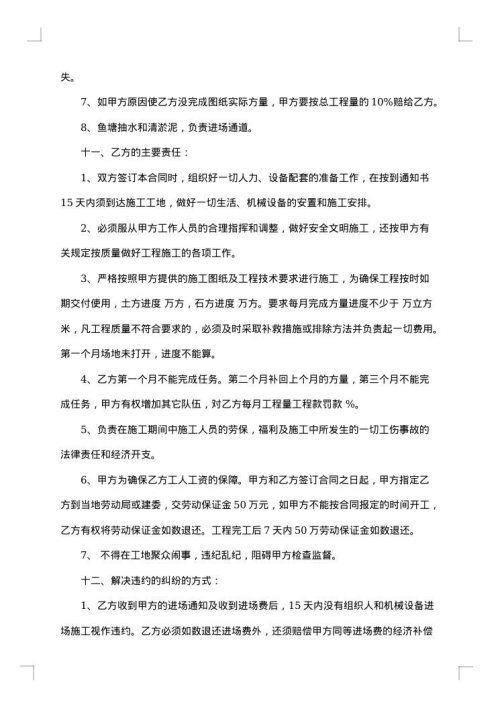 失。

7、如甲方原因使乙方没完成图纸实际方量，甲方要按总工程量的 10%赔给乙方。

8、鱼塘抽水和清淤泥，负责进场通道。

十一、乙方的主要责任：

1、双方签订本合同时，组织好一切人力、设备配套的准备工作，在按到通知书 15 天内须到达施工工地，做好一切生活、机械设备的安置和施工安排。

2、必须服从甲方工作人员的合理指挥和调整，做好安全文明施工，还按甲方有关规定按质量做好工程施工的各项工作。

3、严格按照甲方提供的施工图纸及工程技术要求进行施工，为确保工程按时如期交付使用，土方进度 万方，石方进度 万方。要求每月完成方量进度不少于 万立方米，凡工程质量不符合要求的，必须及时采取补救措施或排除方法并负责起一切费用。第一个月场地未打开，进度不能算。

4、乙方第一个月不能完成任务。第二个月补回上个月的方量，第三个月不能完成任务，甲方有权增加其它队伍，对乙方每月工程量工程款罚款 %。

5、负责在施工期间中施工人员的劳保，福利及施工中所发生的一切工伤事故的法律责任和经济开支。

6、甲方为确保乙方工人工资的保障。甲方和乙方签订合同之日起，甲方指定乙方到当地劳动局或建委，交劳动保证金 50 万元，如甲方不能按合同报定的时间开工，乙方有权将劳动保证金如数退还。工程完工后 7 天内 50 万劳动保证金如数退还。

7、 不得在工地聚众闹事，违纪乱纪，阻碍甲方检查监督。

十二、解决违约的纠纷的方式：

1、乙方收到甲方的进场通知及收到进场费后，15 天内没有组织人和机械设备进场施工视作违约。乙方必须如数退还进场费外，还须赔偿甲方同等进场费的经济补偿